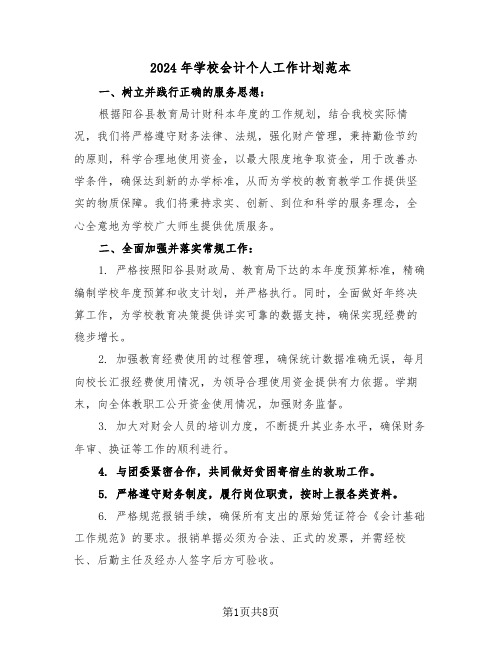 2024 年学校会计个人工作计划范本

一、树立并践行正确的服务思想：

根据阳谷县教育局计财科本年度的工作规划，结合我校实际情况，我们将严格遵守财务法律、法规，强化财产管理，秉持勤俭节约的原则，科学合理地使用资金，以最大限度地争取资金，用于改善办学条件，确保达到新的办学标准，从而为学校的教育教学工作提供坚实的物质保障。我们将秉持求实、创新、到位和科学的服务理念，全心全意地为学校广大师生提供优质服务。

二、全面加强并落实常规工作：

1. 严格按照阳谷县财政局、教育局下达的本年度预算标准，精确编制学校年度预算和收支计划，并严格执行。同时，全面做好年终决算工作，为学校教育决策提供详实可靠的数据支持，确保实现经费的稳步增长。

2. 加强教育经费使用的过程管理，确保统计数据准确无误，每月向校长汇报经费使用情况，为领导合理使用资金提供有力依据。学期末，向全体教职工公开资金使用情况，加强财务监督。

3. 加大对财会人员的培训力度，不断提升其业务水平，确保财务年审、换证等工作的顺利进行。

4. 与团委紧密合作，共同做好贫困寄宿生的救助工作。

5. 严格遵守财务制度，履行岗位职责，按时上报各类资料。

6. 严格规范报销手续，确保所有支出的原始凭证符合《会计基础工作规范》的要求。报销单据必须为合法、正式的发票，并需经校长、后勤主任及经办人签字后方可验收。

第1页共8页